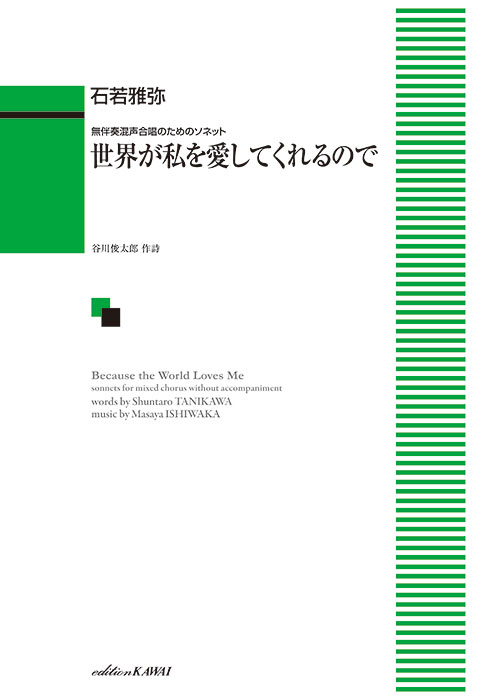 石若雅弥

無伴奏混声合唱のためのソネット
世界が私を愛してくれるので

谷川俊太郎 作詩

Because the World Loves Me
sonnets for mixed chorus without accompaniment
words by Shuntaro TANIKAWA
music by Masaya ISHIWAKA

edition KAWAI